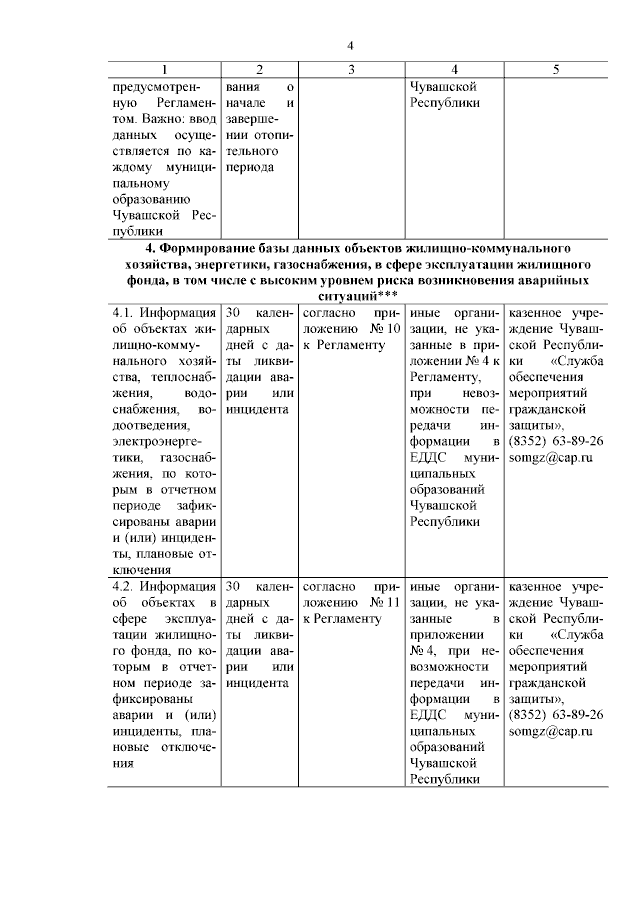 4

| 1 | 2 | 3 | 4 | 5 |
|---|---|---|---|---|
| предусмотренную Регламентом. Важно: ввод данных осуществляется по каждому муниципальному образованию Чувашской Республики | вания о начале и завершении отопительного периода | | Чувашской Республики | |
| **4. Формирование базы данных объектов жилищно-коммунального хозяйства, энергетики, газоснабжения, в сфере эксплуатации жилищного фонда, в том числе с высоким уровнем риска возникновения аварийных ситуаций\*\*\*** | | | | |
| 4.1. Информация об объектах жилищно-коммунального хозяйства, теплоснабжения, водоснабжения, водоотведения, электроэнергетики, газоснабжения, по которым в отчетном периоде зафиксированы аварии и (или) инциденты, плановые отключения | 30 календарных дней с даты ликвидации аварии или инцидента | согласно приложению № 10 к Регламенту | иные организации, не указанные в приложении № 4 к Регламенту, при невозможности передачи информации в ЕДДС муниципальных образований Чувашской Республики | казенное учреждение Чувашской Республики «Служба обеспечения мероприятий гражданской защиты», (8352) 63-89-26 somgz@cap.ru |
| 4.2. Информация об объектах в сфере эксплуатации жилищного фонда, по которым в отчетном периоде зафиксированы аварии и (или) инциденты, плановые отключения | 30 календарных дней с даты ликвидации аварии или инцидента | согласно приложению № 11 к Регламенту | иные организации, не указанные в приложении № 4, при невозможности передачи информации в ЕДДС муниципальных образований Чувашской Республики | казенное учреждение Чувашской Республики «Служба обеспечения мероприятий гражданской защиты», (8352) 63-89-26 somgz@cap.ru |